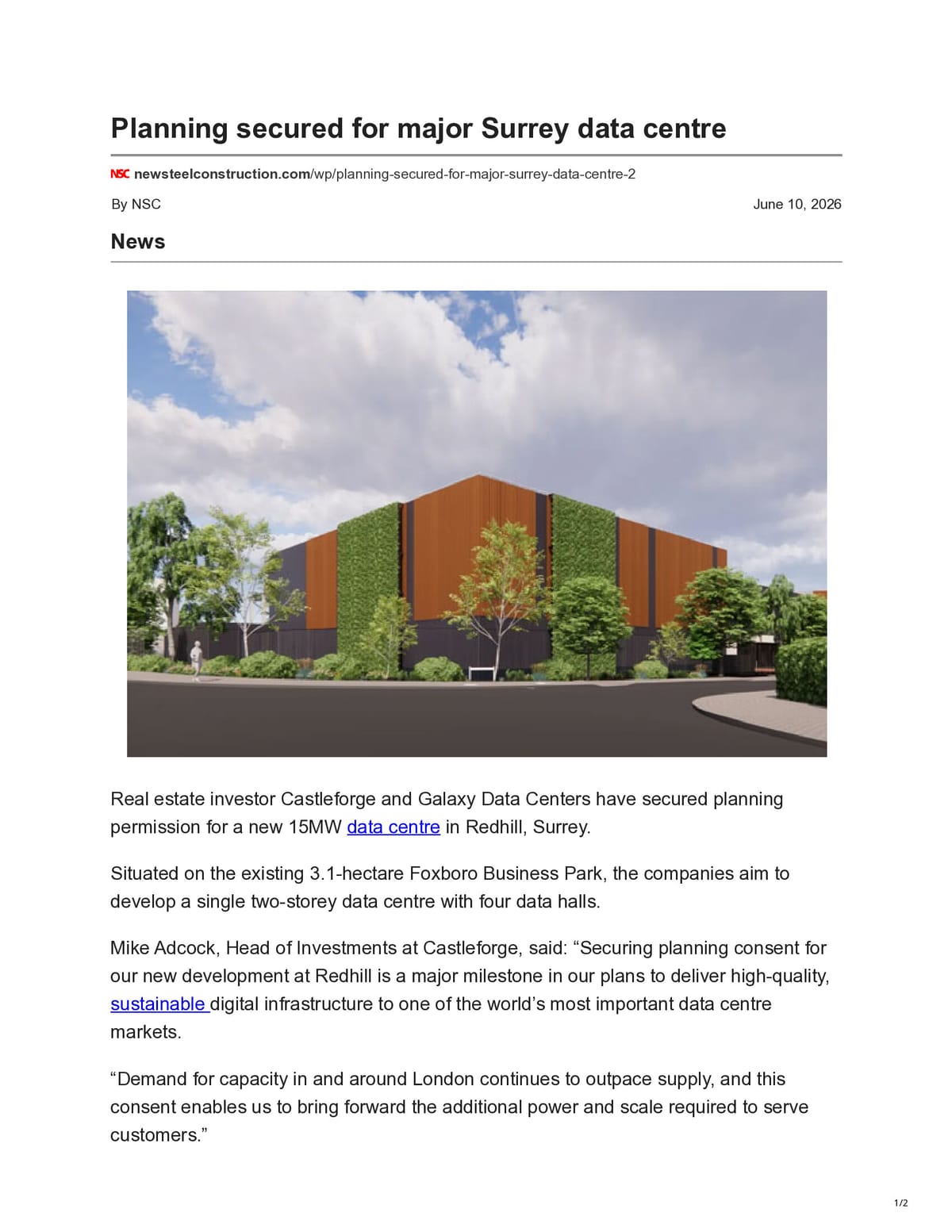 Planning secured for major Surrey data centre

NSC newsteelconstruction.com/wp/planning-secured-for-major-surrey-data-centre-2

By NSC

June 10, 2026

News

Real estate investor Castleforge and Galaxy Data Centers have secured planning permission for a new 15MW data centre in Redhill, Surrey.

Situated on the existing 3.1-hectare Foxboro Business Park, the companies aim to develop a single two-storey data centre with four data halls.

Mike Adcock, Head of Investments at Castleforge, said: "Securing planning consent for our new development at Redhill is a major milestone in our plans to deliver high-quality, sustainable digital infrastructure to one of the world's most important data centre markets.

"Demand for capacity in and around London continues to outpace supply, and this consent enables us to bring forward the additional power and scale required to serve customers."

1/2